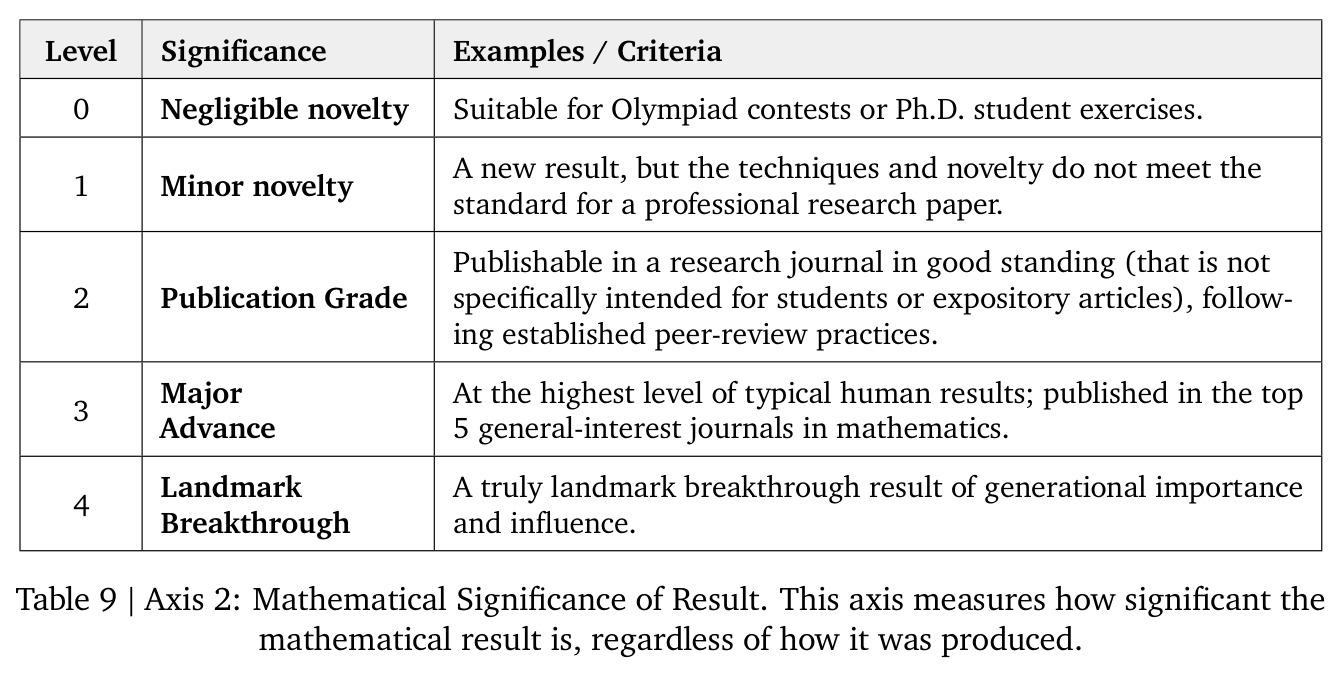 | Level | Significance | Examples / Criteria |
|---|---|---|
| 0 | Negligible novelty | Suitable for Olympiad contests or Ph.D. student exercises. |
| 1 | Minor novelty | A new result, but the techniques and novelty do not meet the standard for a professional research paper. |
| 2 | Publication Grade | Publishable in a research journal in good standing (that is not specifically intended for students or expository articles), following established peer-review practices. |
| 3 | Major Advance | At the highest level of typical human results; published in the top 5 general-interest journals in mathematics. |
| 4 | Landmark Breakthrough | A truly landmark breakthrough result of generational importance and influence. |

Table 9 | Axis 2: Mathematical Significance of Result. This axis measures how significant the mathematical result is, regardless of how it was produced.